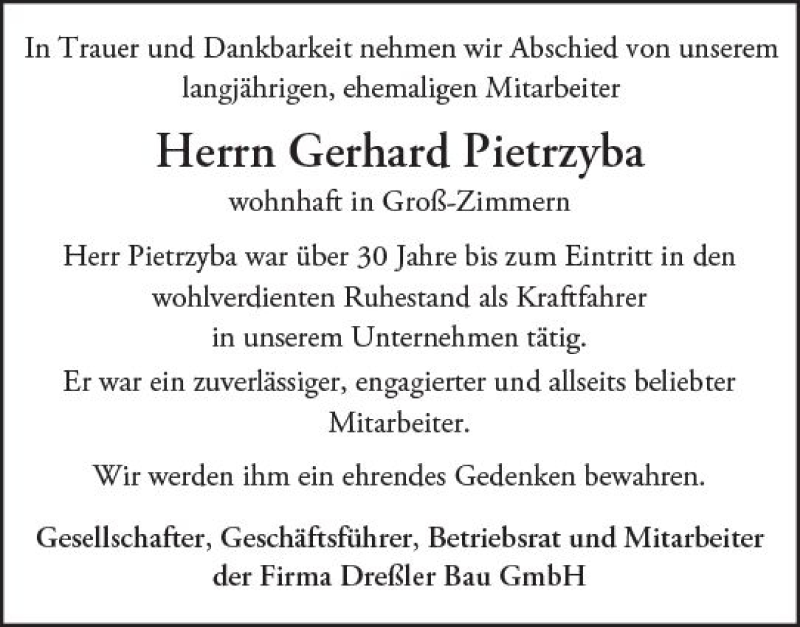 In Trauer und Dankbarkeit nehmen wir Abschied von unserem langjährigen, ehemaligen Mitarbeiter

Herrn Gerhard Pietrzyba

wohnhaft in Groß-Zimmern

Herr Pietrzyba war über 30 Jahre bis zum Eintritt in den wohlverdienten Ruhestand als Kraftfahrer in unserem Unternehmen tätig.

Er war ein zuverlässiger, engagierter und allseits beliebter Mitarbeiter.

Wir werden ihm ein ehrendes Gedenken bewahren.

Gesellschafter, Geschäftsführer, Betriebsrat und Mitarbeiter der Firma Dreßler Bau GmbH